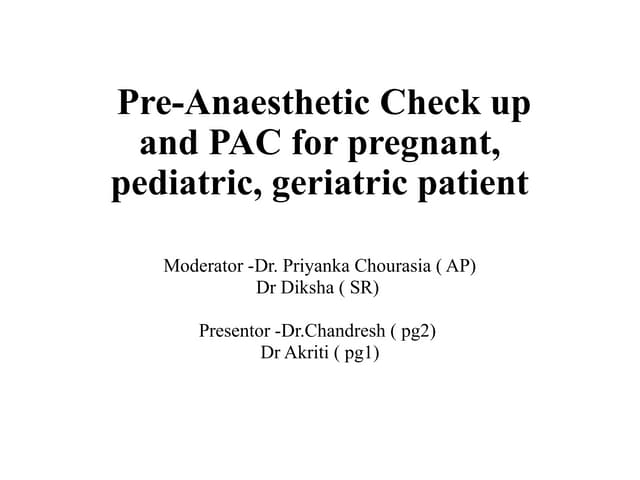 Pre-Anaesthetic Check up and PAC for pregnant, pediatric, geriatric patient

Moderator -Dr. Priyanka Chourasia ( AP)
Dr Diksha ( SR)

Presentor -Dr.Chandresh ( pg2)
Dr Akriti ( pg1)